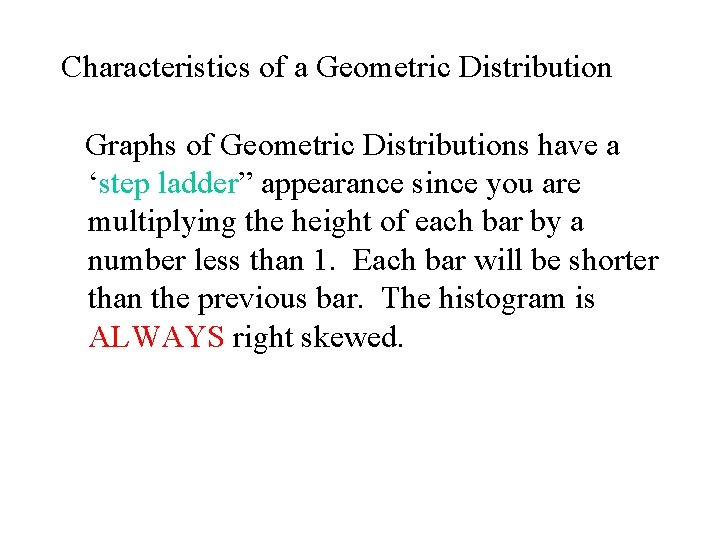 Characteristics of a Geometric Distribution

Graphs of Geometric Distributions have a ‘step ladder” appearance since you are multiplying the height of each bar by a number less than 1. Each bar will be shorter than the previous bar. The histogram is ALWAYS right skewed.